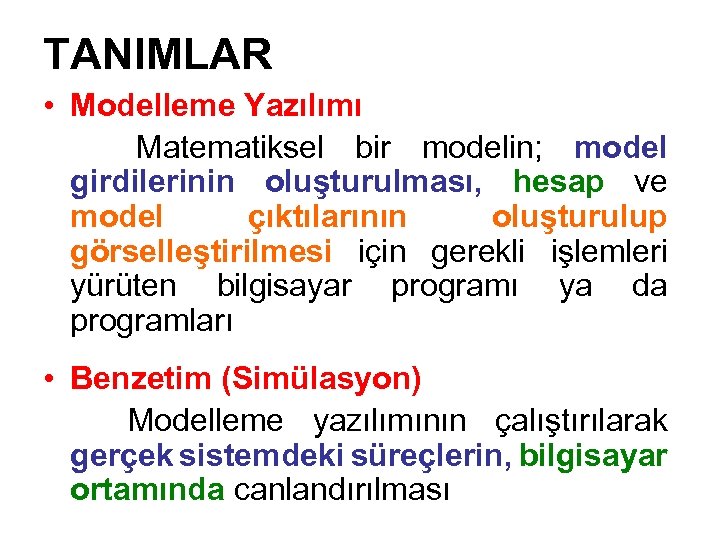 TANIMLAR

• Modelleme Yazılımı

Matematiksel bir modelin; model girdilerinin oluşturulması, hesap ve model çıktılarının oluşturulup görselleştirilmesi için gerekli işlemleri yürüten bilgisayar programı ya da programları

• Benzetim (Simülasyon)

Modelleme yazılımının çalıştırılarak gerçek sistemdeki süreçlerin, bilgisayar ortamında canlandırılması